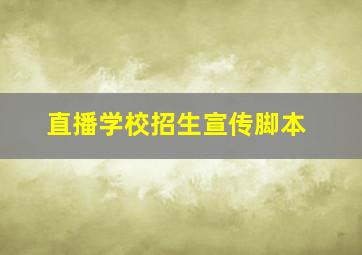 直播学校招生宣传脚本